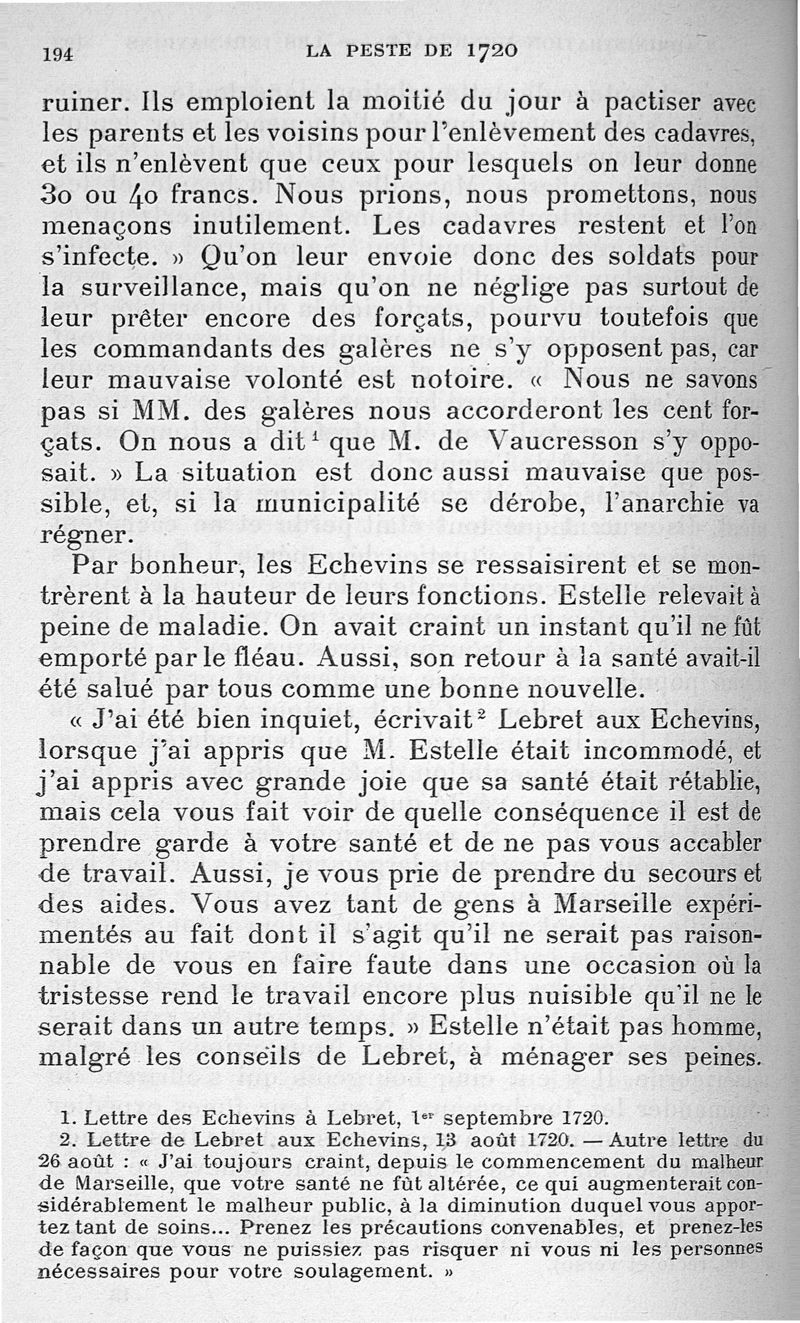 194 LA PESTE DE 1720

ruiner. Ils emploient la moitié du jour à pactiser avec les parents et les voisins pour l'enlèvement des cadavres, et ils n'enlèvent que ceux pour lesquels on leur donne 30 ou 40 francs. Nous prions, nous promettons, nous menaçons inutilement. Les cadavres restent et l'on s'infecte. » Qu'on leur envoie donc des soldats pour la surveillance, mais qu'on ne néglige pas surtout de leur prêter encore des forçats, pourvu toutefois que les commandants des galères ne s'y opposent pas, car leur mauvaise volonté est notoire. « Nous ne savons pas si MM. des galères nous accorderont les cent forçats. On nous a dit$^1$ que M. de Vaucresson s'y opposait. » La situation est donc aussi mauvaise que possible, et, si la municipalité se dérobe, l'anarchie va régner.

Par bonheur, les Echevins se ressaisirent et se montrèrent à la hauteur de leurs fonctions. Estelle relevait à peine de maladie. On avait craint un instant qu'il ne fût emporté par le fléau. Aussi, son retour à la santé avait-il été salué par tous comme une bonne nouvelle.

« J'ai été bien inquiet, écrivait$^2$ Lebret aux Echevins, lorsque j'ai appris que M. Estelle était incommodé, et j'ai appris avec grande joie que sa santé était rétablie, mais cela vous fait voir de quelle conséquence il est de prendre garde à votre santé et de ne pas vous accabler de travail. Aussi, je vous prie de prendre du secours et des aides. Vous avez tant de gens à Marseille expérimentés au fait dont il s'agit qu'il ne serait pas raisonnable de vous en faire faute dans une occasion où la tristesse rend le travail encore plus nuisible qu'il ne le serait dans un autre temps. » Estelle n'était pas homme, malgré les conseils de Lebret, à ménager ses peines.

1. Lettre des Echevins à Lebret, 1$^{er}$ septembre 1720.
2. Lettre de Lebret aux Echevins, 13 août 1720. — Autre lettre du 26 août : « J'ai toujours craint, depuis le commencement du malheur de Marseille, que votre santé ne fût altérée, ce qui augmenterait considérablement le malheur public, à la diminution duquel vous apportez tant de soins... Prenez les précautions convenables, et prenez-les de façon que vous ne puissiez pas risquer ni vous ni les personnes nécessaires pour votre soulagement. »